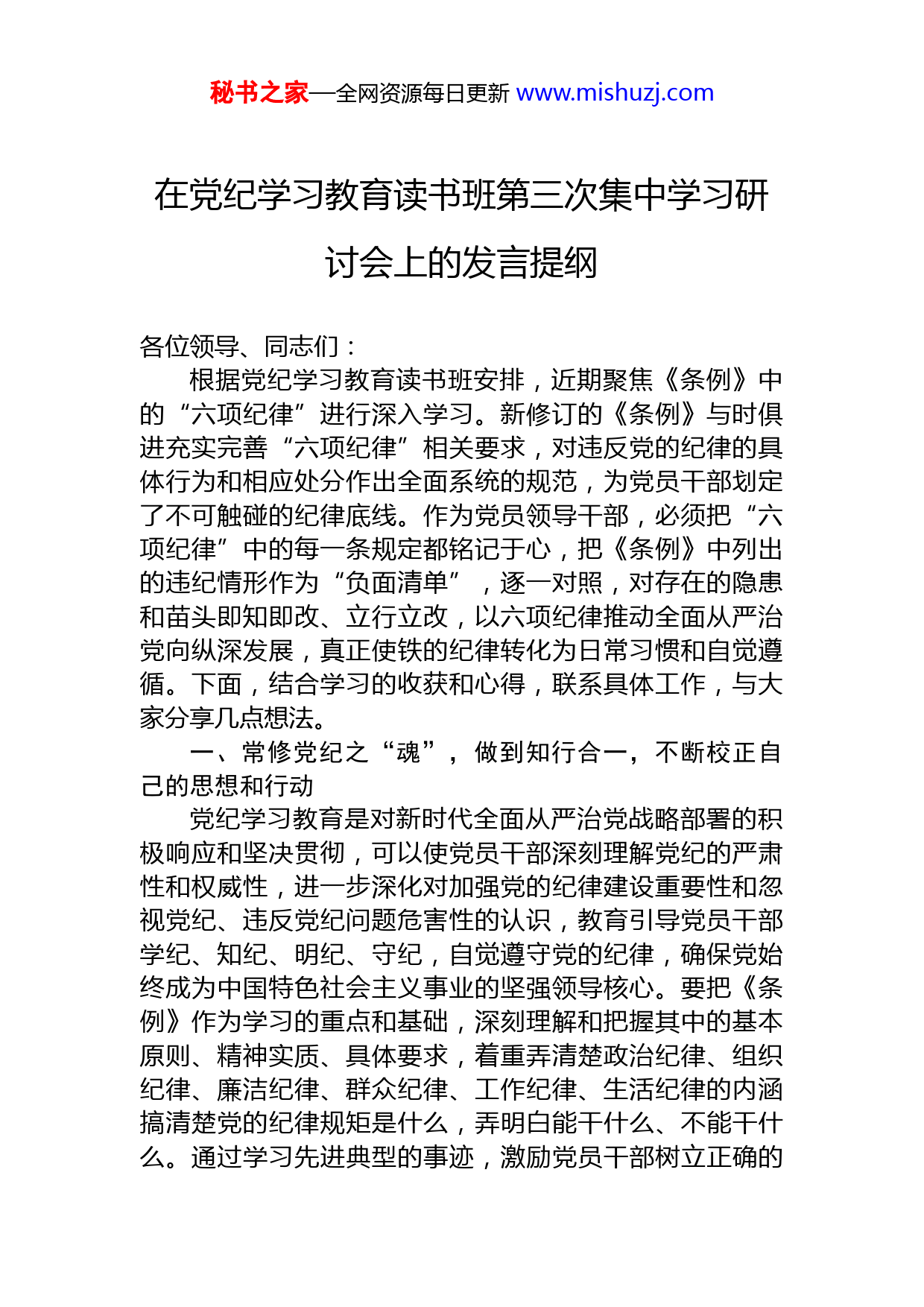 秘书之家—全网资源每日更新 www.mishuzj.com

在党纪学习教育读书班第三次集中学习研讨会上的发言提纲

各位领导、同志们：

根据党纪学习教育读书班安排，近期聚焦《条例》中的“六项纪律”进行深入学习。新修订的《条例》与时俱进充实完善“六项纪律”相关要求，对违反党的纪律的具体行为和相应处分作出全面系统的规范，为党员干部划定了不可触碰的纪律底线。作为党员领导干部，必须把“六项纪律”中的每一条规定都铭记于心，把《条例》中列出的违纪情形作为“负面清单”，逐一对照，对存在的隐患和苗头即知即改、立行立改，以六项纪律推动全面从严治党向纵深发展，真正使铁的纪律转化为日常习惯和自觉遵循。下面，结合学习的收获和心得，联系具体工作，与大家分享几点想法。

一、常修党纪之“魂”，做到知行合一，不断校正自己的思想和行动

党纪学习教育是对新时代全面从严治党战略部署的积极响应和坚决贯彻，可以使党员干部深刻理解党纪的严肃性和权威性，进一步深化对加强党的纪律建设重要性和忽视党纪、违反党纪问题危害性的认识，教育引导党员干部学纪、知纪、明纪、守纪，自觉遵守党的纪律，确保党始终成为中国特色社会主义事业的坚强领导核心。要把《条例》作为学习的重点和基础，深刻理解和把握其中的基本原则、精神实质、具体要求，着重弄清楚政治纪律、组织纪律、廉洁纪律、群众纪律、工作纪律、生活纪律的内涵搞清楚党的纪律规矩是什么，弄明白能干什么、不能干什么。通过学习先进典型的事迹，激励党员干部树立正确的